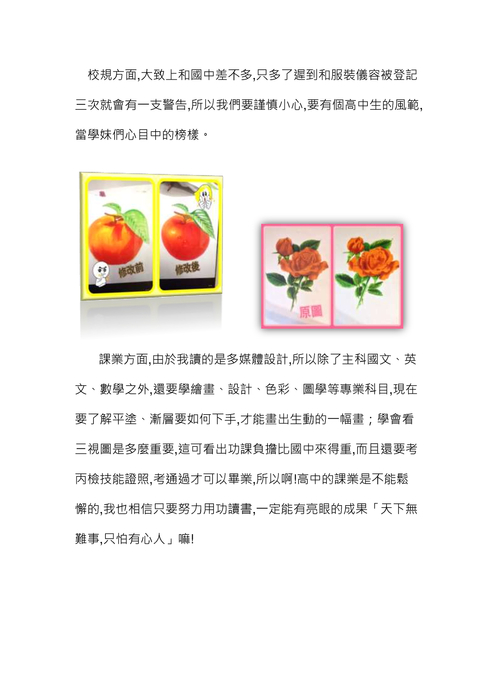 校規方面,大致上和國中差不多,只多了遲到和服裝儀容被登記三次就會有一支警告,所以我們要謹慎小心,要有個高中生的風範,當學妹們心目中的榜樣。

修改前

修改後

原圖

課業方面,由於我讀的是多媒體設計,所以除了主科國文、英文、數學之外,還要學繪畫、設計、色彩、圖學等專業科目,現在要了解平塗、漸層要如何下手,才能畫出生動的一幅畫；學會看三視圖是多麼重要,這可看出功課負擔比國中來得重,而且還要考丙檢技能證照,考通過才可以畢業,所以啊!高中的課業是不能鬆懈的,我也相信只要努力用功讀書,一定能有亮眼的成果「天下無難事,只怕有心人」嘛!